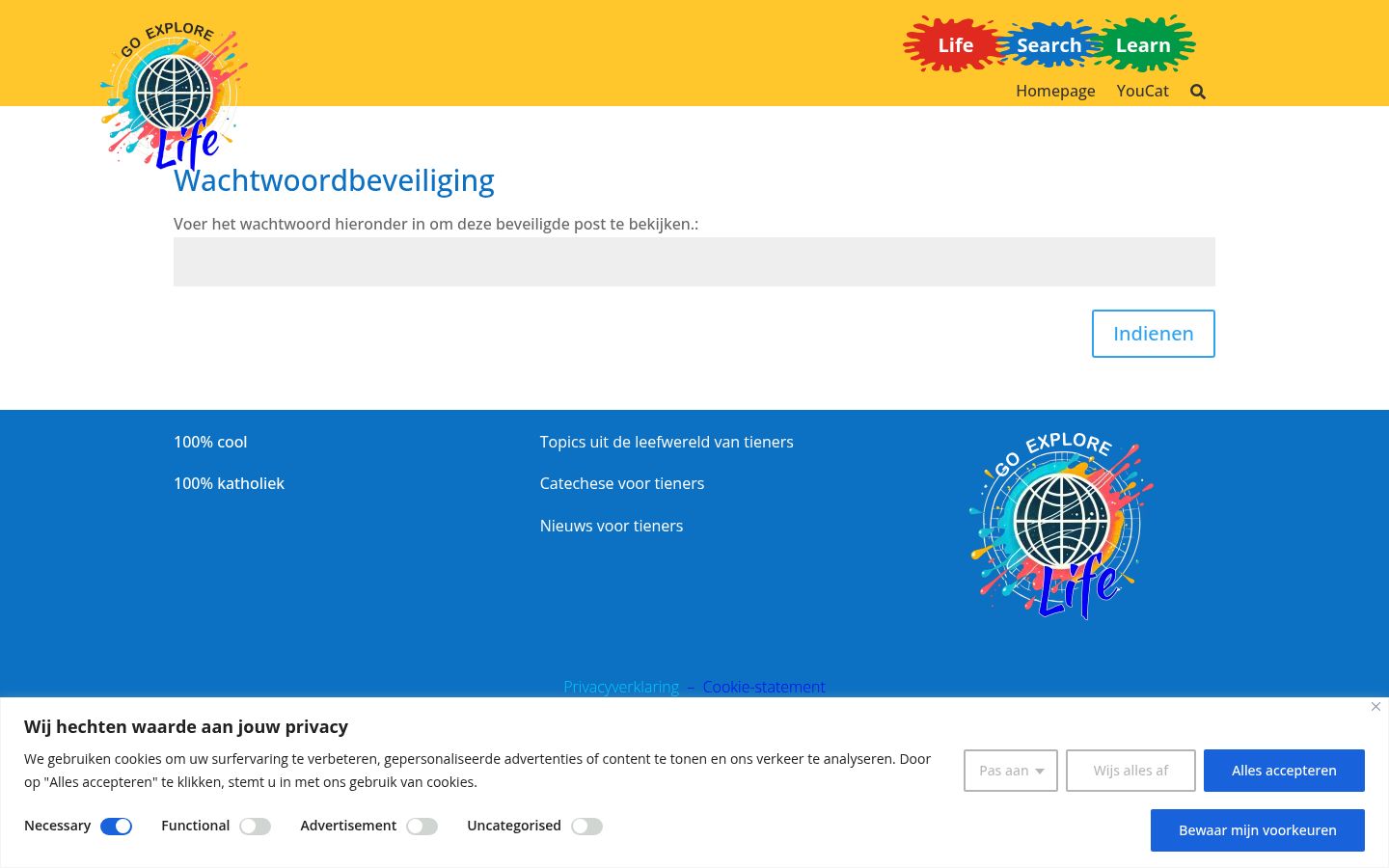 GO EXPLORE Life

Life Search Learn

Homepage YouCat

Wachtwoordbeveiliging

Voer het wachtwoord hieronder in om deze beveiligde post te bekijken.:

Indienen

100% cool

100% katholiek

Topics uit de leefwereld van tieners

Catechese voor tieners

Nieuws voor tieners

GO EXPLORE Life

Privacyverklaring – Cookie-statement

Wij hechten waarde aan jouw privacy

We gebruiken cookies om uw surfervaring te verbeteren, gepersonaliseerde advertenties of content te tonen en ons verkeer te analyseren. Door op "Alles accepteren" te klikken, stemt u in met ons gebruik van cookies.

Pas aan Wijs alles af Alles accepteren

Necessary Functional Advertisement Uncategorised

Bewaar mijn voorkeuren